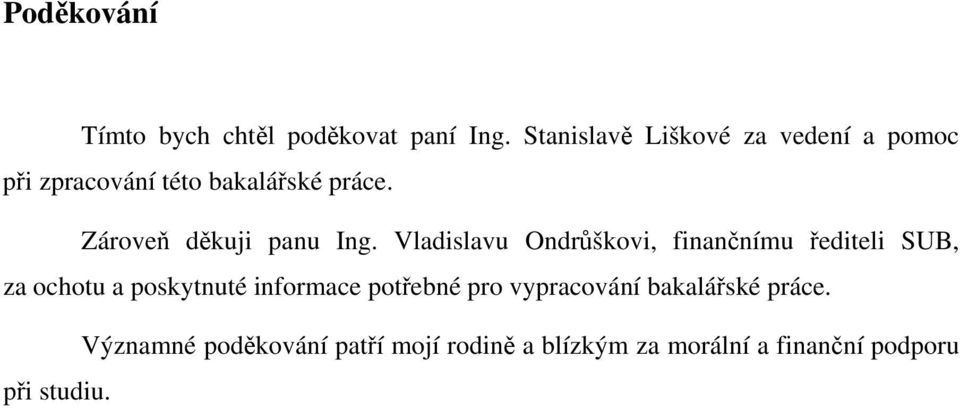 Poděkování

Tímto bych chtěl poděkovat paní Ing. Stanislavě Liškové za vedení a pomoc při zpracování této bakalářské práce.

Zároveň děkuji panu Ing. Vladislavu Ondrůškovi, finančnímu řediteli SUB, za ochotu a poskytnuté informace potřebné pro vypracování bakalářské práce.

Významné poděkování patří mojí rodině a blízkým za morální a finanční podporu při studiu.